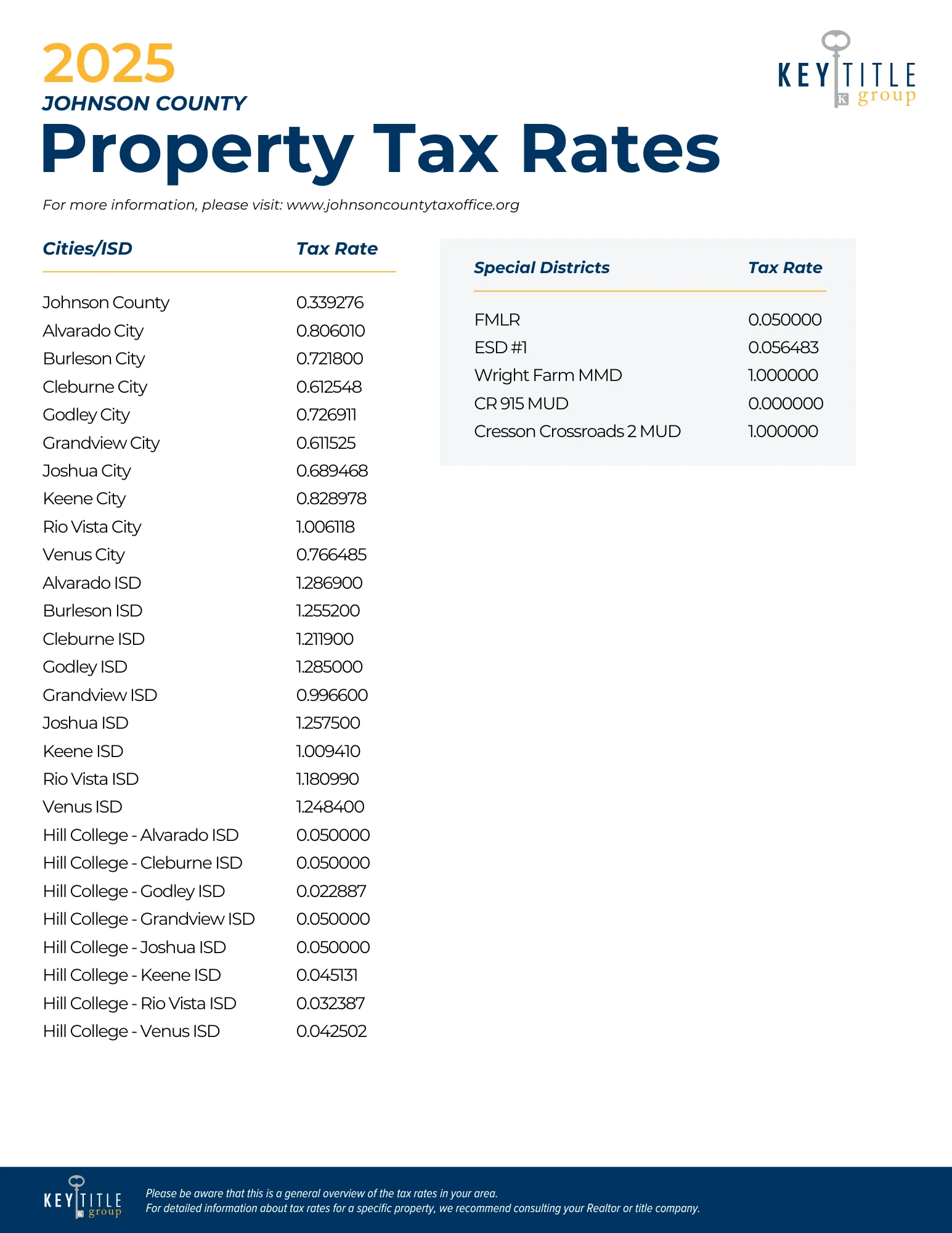 2025
JOHNSON COUNTY
Property Tax Rates

KEY TITLE group

For more information, please visit: www.johnsoncountytaxoffice.org

| Cities/ISD | Tax Rate |
|---|---|
| Johnson County | 0.339276 |
| Alvarado City | 0.806010 |
| Burleson City | 0.721800 |
| Cleburne City | 0.612548 |
| Godley City | 0.726911 |
| Grandview City | 0.611525 |
| Joshua City | 0.689468 |
| Keene City | 0.828978 |
| Rio Vista City | 1.006118 |
| Venus City | 0.766485 |
| Alvarado ISD | 1.286900 |
| Burleson ISD | 1.255200 |
| Cleburne ISD | 1.211900 |
| Godley ISD | 1.285000 |
| Grandview ISD | 0.996600 |
| Joshua ISD | 1.257500 |
| Keene ISD | 1.009410 |
| Rio Vista ISD | 1.180990 |
| Venus ISD | 1.248400 |
| Hill College - Alvarado ISD | 0.050000 |
| Hill College - Cleburne ISD | 0.050000 |
| Hill College - Godley ISD | 0.022887 |
| Hill College - Grandview ISD | 0.050000 |
| Hill College - Joshua ISD | 0.050000 |
| Hill College - Keene ISD | 0.045131 |
| Hill College - Rio Vista ISD | 0.032387 |
| Hill College - Venus ISD | 0.042502 |

| Special Districts | Tax Rate |
|---|---|
| FMLR | 0.050000 |
| ESD #1 | 0.056483 |
| Wright Farm MMD | 1.000000 |
| CR 915 MUD | 0.000000 |
| Cresson Crossroads 2 MUD | 1.000000 |

KEY TITLE group

Please be aware that this is a general overview of the tax rates in your area.
For detailed information about tax rates for a specific property, we recommend consulting your Realtor or title company.